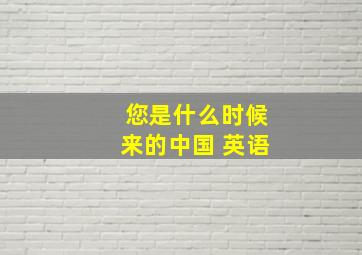 您是什么时候来的中国 英语